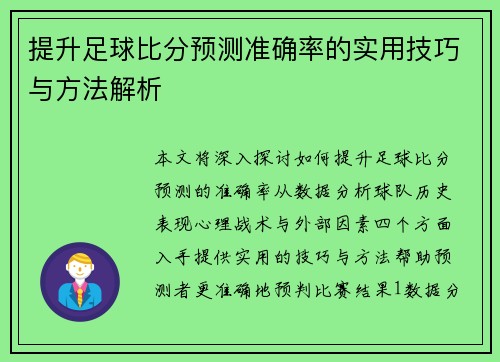 提升足球比分预测准确率的实用技巧与方法解析

本文将深入探讨如何提升足球比分预测的准确率从数据分析球队历史表现心理战术与外部因素四个方面入手提供实用的技巧与方法帮助预测者更准确地预判比赛结果1数据分